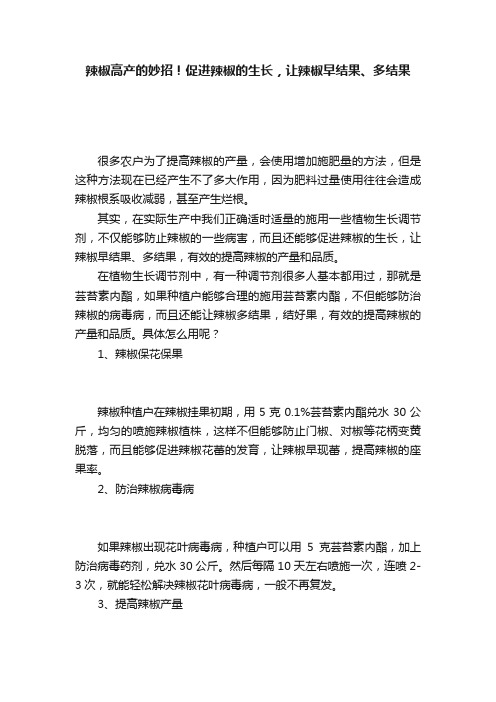 辣椒高产的妙招！促进辣椒的生长，让辣椒早结果、多结果

很多农户为了提高辣椒的产量，会使用增加施肥量的方法，但是这种方法现在已经产生不了多大作用，因为肥料过量使用往往会造成辣椒根系吸收减弱，甚至产生烂根。

其实，在实际生产中我们正确适时适量的施用一些植物生长调节剂，不仅能够防止辣椒的一些病害，而且还能够促进辣椒的生长，让辣椒早结果、多结果，有效的提高辣椒的产量和品质。

在植物生长调节剂中，有一种调节剂很多人基本都用过，那就是芸苔素内酯，如果种植户能够合理的施用芸苔素内酯，不但能够防治辣椒的病毒病，而且还能让辣椒多结果，结好果，有效的提高辣椒的产量和品质。具体怎么用呢？

1、辣椒保花保果

辣椒种植户在辣椒挂果初期，用 5 克 0.1%芸苔素内酯兑水 30 公斤，均匀的喷施辣椒植株，这样不但能够防止门椒、对椒等花柄变黄脱落，而且能够促进辣椒花蕾的发育，让辣椒早现蕾，提高辣椒的座果率。

2、防治辣椒病毒病

如果辣椒出现花叶病毒病，种植户可以用 5 克芸苔素内酯，加上防治病毒药剂，兑水 30 公斤。然后每隔 10 天左右喷施一次，连喷 2-3 次，就能轻松解决辣椒花叶病毒病，一般不再复发。

3、提高辣椒产量